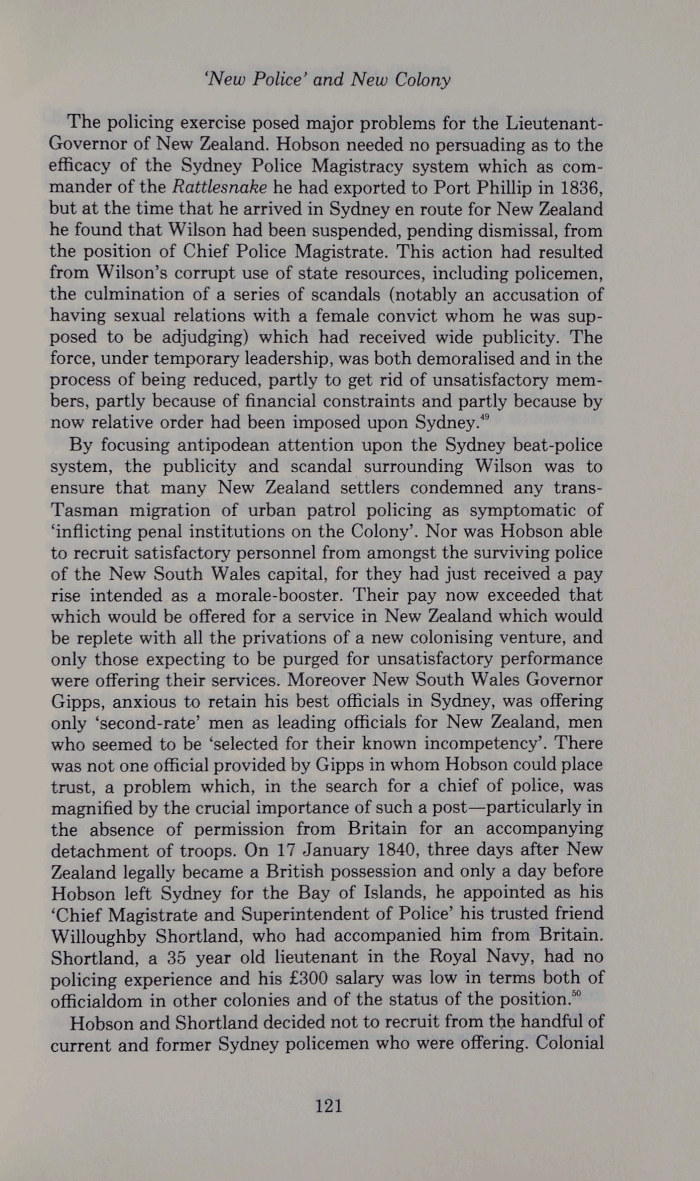 'New Police' and New Colony

The policing exercise posed major problems for the Lieutenant-Governor of New Zealand. Hobson needed no persuading as to the efficacy of the Sydney Police Magistracy system which as commander of the Rattlesnake he had exported to Port Phillip in 1836, but at the time that he arrived in Sydney en route for New Zealand he found that Wilson had been suspended, pending dismissal, from the position of Chief Police Magistrate. This action had resulted from Wilson's corrupt use of state resources, including policemen, the culmination of a series of scandals (notably an accusation of having sexual relations with a female convict whom he was supposed to be adjudging) which had received wide publicity. The force, under temporary leadership, was both demoralised and in the process of being reduced, partly to get rid of unsatisfactory members, partly because of financial constraints and partly because by now relative order had been imposed upon Sydney.$^{49}$

By focusing antipodean attention upon the Sydney beat-police system, the publicity and scandal surrounding Wilson was to ensure that many New Zealand settlers condemned any trans-Tasman migration of urban patrol policing as symptomatic of 'inflicting penal institutions on the Colony'. Nor was Hobson able to recruit satisfactory personnel from amongst the surviving police of the New South Wales capital, for they had just received a pay rise intended as a morale-booster. Their pay now exceeded that which would be offered for a service in New Zealand which would be replete with all the privations of a new colonising venture, and only those expecting to be purged for unsatisfactory performance were offering their services. Moreover New South Wales Governor Gipps, anxious to retain his best officials in Sydney, was offering only 'second-rate' men as leading officials for New Zealand, men who seemed to be 'selected for their known incompetency'. There was not one official provided by Gipps in whom Hobson could place trust, a problem which, in the search for a chief of police, was magnified by the crucial importance of such a post—particularly in the absence of permission from Britain for an accompanying detachment of troops. On 17 January 1840, three days after New Zealand legally became a British possession and only a day before Hobson left Sydney for the Bay of Islands, he appointed as his 'Chief Magistrate and Superintendent of Police' his trusted friend Willoughby Shortland, who had accompanied him from Britain. Shortland, a 35 year old lieutenant in the Royal Navy, had no policing experience and his £300 salary was low in terms both of officialdom in other colonies and of the status of the position.$^{50}$

Hobson and Shortland decided not to recruit from the handful of current and former Sydney policemen who were offering. Colonial

121